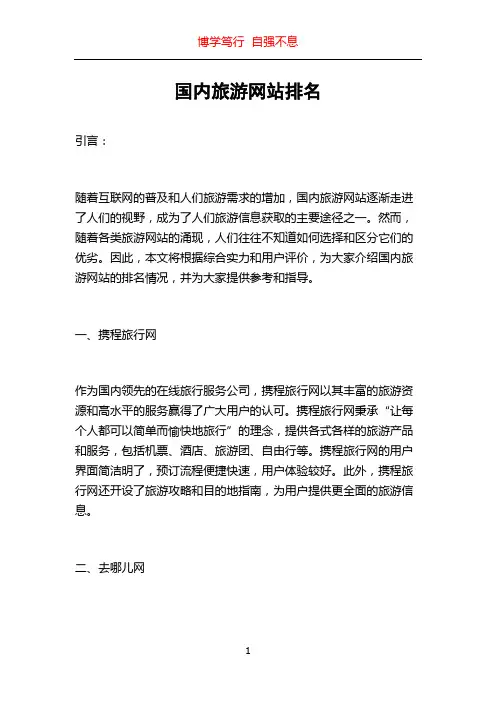 博学笃行 自强不息

国内旅游网站排名

引言：

随着互联网的普及和人们旅游需求的增加，国内旅游网站逐渐走进了人们的视野，成为了人们旅游信息获取的主要途径之一。然而，随着各类旅游网站的涌现，人们往往不知道如何选择和区分它们的优劣。因此，本文将根据综合实力和用户评价，为大家介绍国内旅游网站的排名情况，并为大家提供参考和指导。

一、携程旅行网

作为国内领先的在线旅行服务公司，携程旅行网以其丰富的旅游资源和高水平的服务赢得了广大用户的认可。携程旅行网秉承“让每个人都可以简单而愉快地旅行”的理念，提供各式各样的旅游产品和服务，包括机票、酒店、旅游团、自由行等。携程旅行网的用户界面简洁明了，预订流程便捷快速，用户体验较好。此外，携程旅行网还开设了旅游攻略和目的地指南，为用户提供更全面的旅游信息。

二、去哪儿网

1